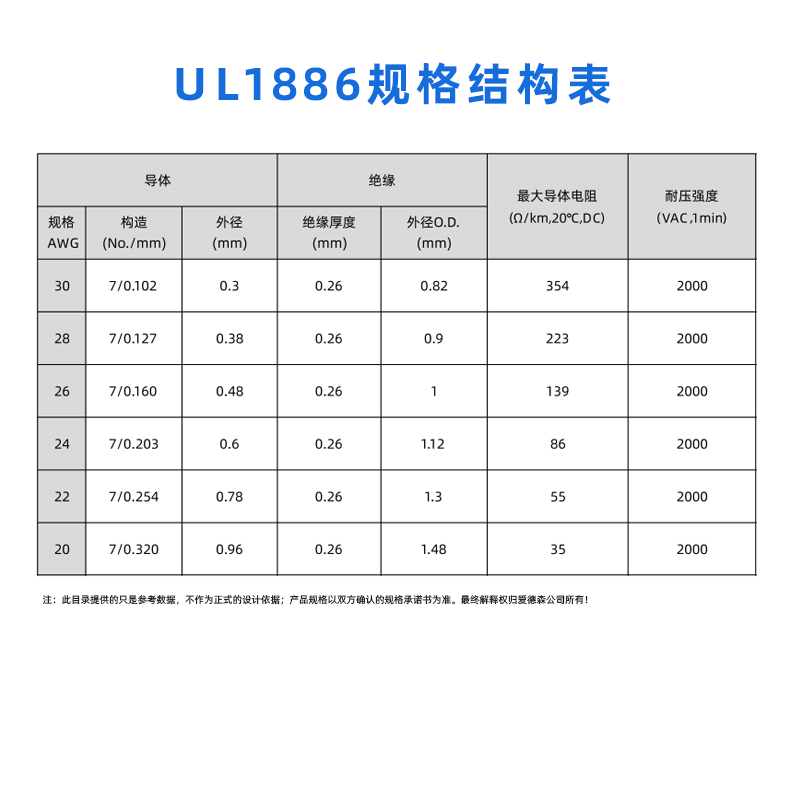 UL1886规格结构表

| 导体 | | | 绝缘 | | 最大导体电阻 (Ω/km,20℃,DC) | 耐压强度 (VAC,1min) |
|---|---|---|---|---|---|---|
| 规格 AWG | 构造 (No./mm) | 外径 (mm) | 绝缘厚度 (mm) | 外径O.D. (mm) | | |
| 30 | 7/0.102 | 0.3 | 0.26 | 0.82 | 354 | 2000 |
| 28 | 7/0.127 | 0.38 | 0.26 | 0.9 | 223 | 2000 |
| 26 | 7/0.160 | 0.48 | 0.26 | 1 | 139 | 2000 |
| 24 | 7/0.203 | 0.6 | 0.26 | 1.12 | 86 | 2000 |
| 22 | 7/0.254 | 0.78 | 0.26 | 1.3 | 55 | 2000 |
| 20 | 7/0.320 | 0.96 | 0.26 | 1.48 | 35 | 2000 |

注：此目录提供的只是参考数据，不作为正式的设计依据；产品规格以双方确认的规格承诺书为准。最终解释权归爱德森公司所有！